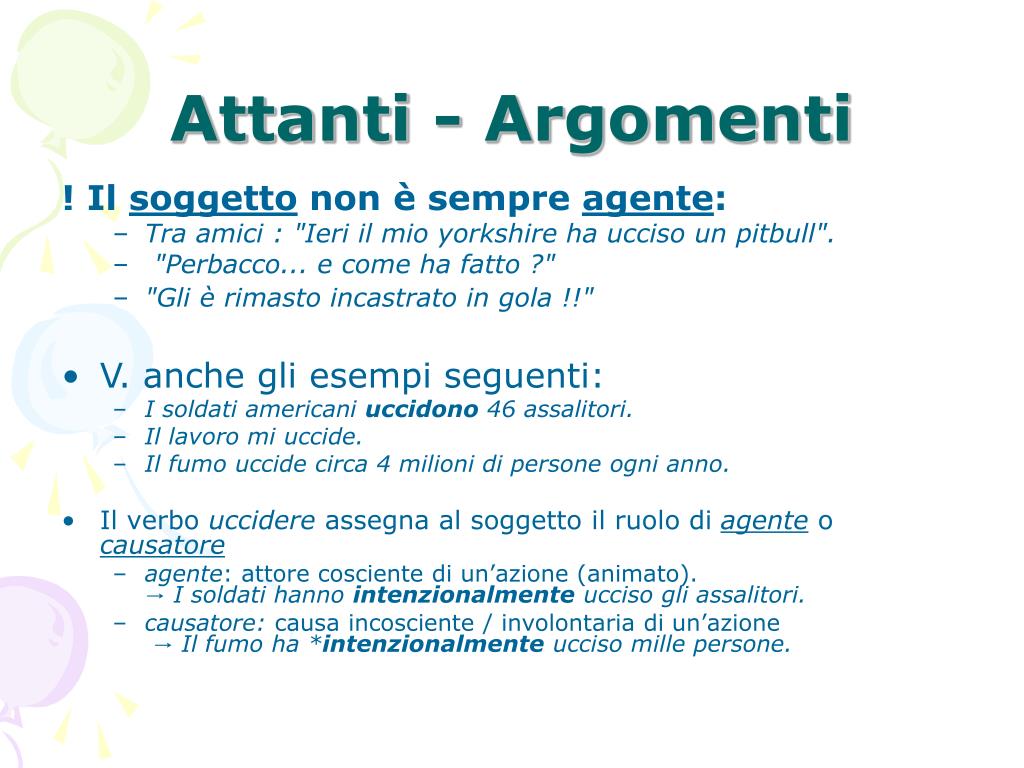 Attanti - Argomenti

! Il soggetto non è sempre agente:
– Tra amici : "Ieri il mio yorkshire ha ucciso un pitbull".
– "Perbacco... e come ha fatto ?"
– "Gli è rimasto incastrato in gola !!"

• V. anche gli esempi seguenti:
– I soldati americani uccidono 46 assalitori.
– Il lavoro mi uccide.
– Il fumo uccide circa 4 milioni di persone ogni anno.

• Il verbo uccidere assegna al soggetto il ruolo di agente o causatore
– agente: attore cosciente di un'azione (animato). → I soldati hanno intenzionalmente ucciso gli assalitori.
– causatore: causa incosciente / involontaria di un'azione → Il fumo ha *intenzionalmente ucciso mille persone.